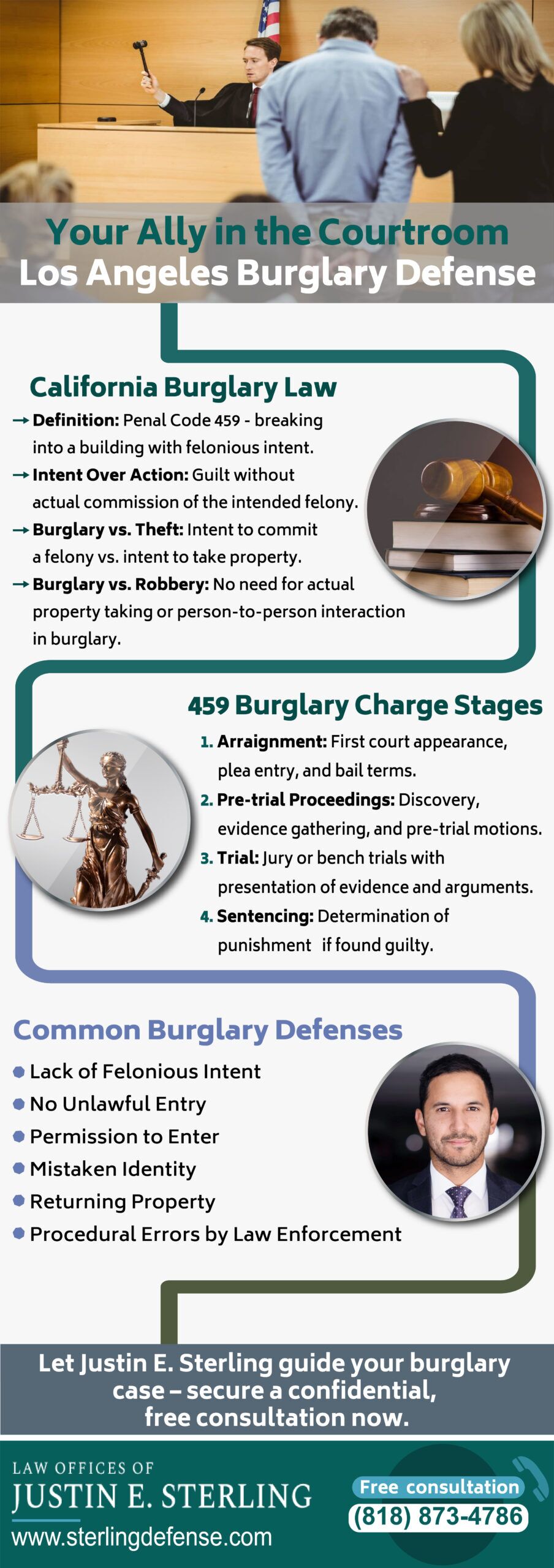 Your Ally in the Courtroom
Los Angeles Burglary Defense

California Burglary Law

→ Definition: Penal Code 459 - breaking into a building with felonious intent.

→ Intent Over Action: Guilt without actual commission of the intended felony.

→ Burglary vs. Theft: Intent to commit a felony vs. intent to take property.

→ Burglary vs. Robbery: No need for actual property taking or person-to-person interaction in burglary.

459 Burglary Charge Stages

1. Arraignment: First court appearance, plea entry, and bail terms.

2. Pre-trial Proceedings: Discovery, evidence gathering, and pre-trial motions.

3. Trial: Jury or bench trials with presentation of evidence and arguments.

4. Sentencing: Determination of punishment if found guilty.

Common Burglary Defenses

• Lack of Felonious Intent
• No Unlawful Entry
• Permission to Enter
• Mistaken Identity
• Returning Property
• Procedural Errors by Law Enforcement

Let Justin E. Sterling guide your burglary case – secure a confidential, free consultation now.

LAW OFFICES OF
JUSTIN E. STERLING
www.sterlingdefense.com

Free consultation
(818) 873-4786